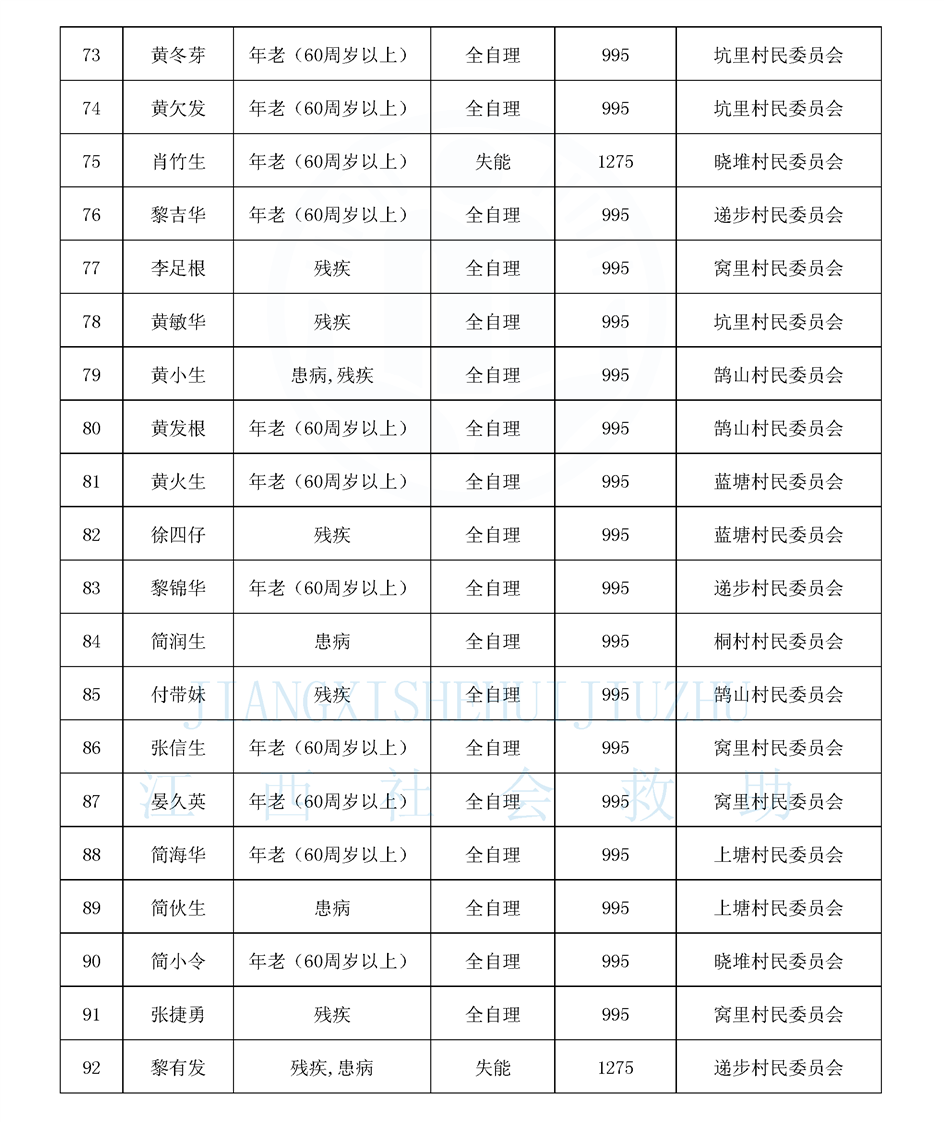 | 73 | 黄冬芽 | 年老（60周岁以上） | 全自理 | 995 | 坑里村民委员会 |
|---|---|---|---|---|---|
| 74 | 黄欠发 | 年老（60周岁以上） | 全自理 | 995 | 坑里村民委员会 |
| 75 | 肖竹生 | 年老（60周岁以上） | 失能 | 1275 | 晓堆村民委员会 |
| 76 | 黎吉华 | 年老（60周岁以上） | 全自理 | 995 | 递步村民委员会 |
| 77 | 李足根 | 残疾 | 全自理 | 995 | 窝里村民委员会 |
| 78 | 黄敏华 | 残疾 | 全自理 | 995 | 坑里村民委员会 |
| 79 | 黄小生 | 患病,残疾 | 全自理 | 995 | 鹊山村民委员会 |
| 80 | 黄发根 | 年老（60周岁以上） | 全自理 | 995 | 鹊山村民委员会 |
| 81 | 黄火生 | 年老（60周岁以上） | 全自理 | 995 | 蓝塘村民委员会 |
| 82 | 徐四仔 | 残疾 | 全自理 | 995 | 蓝塘村民委员会 |
| 83 | 黎锦华 | 年老（60周岁以上） | 全自理 | 995 | 递步村民委员会 |
| 84 | 简润生 | 患病 | 全自理 | 995 | 桐村村民委员会 |
| 85 | 付带妹 | 残疾 | 全自理 | 995 | 鹊山村民委员会 |
| 86 | 张信生 | 年老（60周岁以上） | 全自理 | 995 | 窝里村民委员会 |
| 87 | 晏久英 | 年老（60周岁以上） | 全自理 | 995 | 窝里村民委员会 |
| 88 | 简海华 | 年老（60周岁以上） | 全自理 | 995 | 上塘村民委员会 |
| 89 | 简伙生 | 患病 | 全自理 | 995 | 上塘村民委员会 |
| 90 | 简小令 | 年老（60周岁以上） | 全自理 | 995 | 晓堆村民委员会 |
| 91 | 张捷勇 | 残疾 | 全自理 | 995 | 窝里村民委员会 |
| 92 | 黎有发 | 残疾,患病 | 失能 | 1275 | 递步村民委员会 |

JIANGXISHEHUIJIUZHU
江 西 社 会 救 助